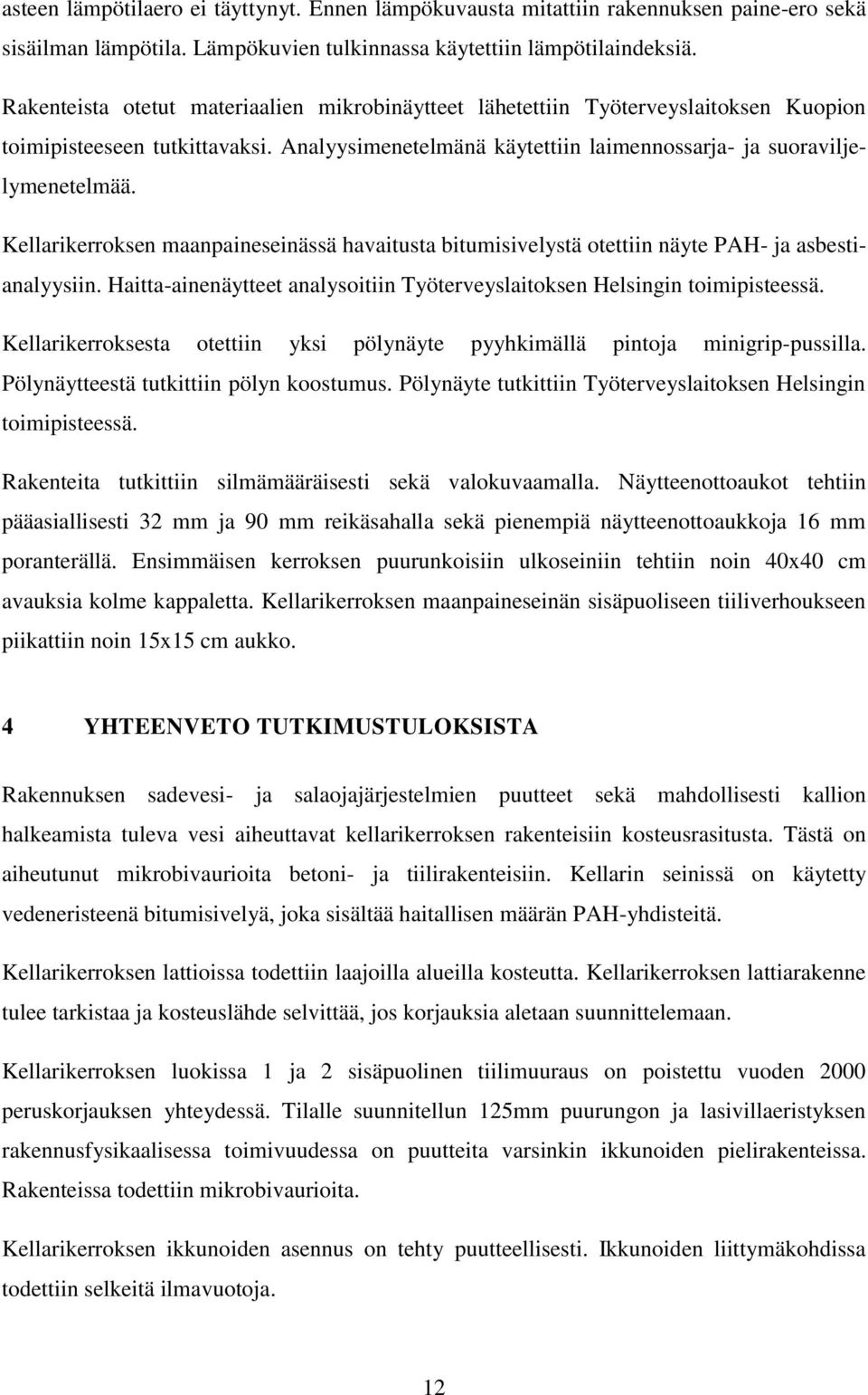 asteen lämpötilaero ei täyttynyt. Ennen lämpökuvausta mitattiin rakennuksen paine-ero sekä sisäilman lämpötila. Lämpökuvien tulkinnassa käytettiin lämpötilaindeksiä.

Rakenteista otetut materiaalien mikrobinäytteet lähetettiin Työterveyslaitoksen Kuopion toimipisteeseen tutkittavaksi. Analyysimenetelmänä käytettiin laimennossarja- ja suoraviljelymenetelmää.

Kellarikerroksen maanpaineseinässä havaitusta bitumisivelystä otettiin näyte PAH- ja asbestianalyysiin. Haitta-ainenäytteet analysoitiin Työterveyslaitoksen Helsingin toimipisteessä.

Kellarikerroksesta otettiin yksi pölynäyte pyyhkimällä pintoja minigrip-pussilla. Pölynäytteestä tutkittiin pölyn koostumus. Pölynäyte tutkittiin Työterveyslaitoksen Helsingin toimipisteessä.

Rakenteita tutkittiin silmämääräisesti sekä valokuvaamalla. Näytteenottoaukot tehtiin pääasiallisesti 32 mm ja 90 mm reikäsahalla sekä pienempiä näytteenottoaukkoja 16 mm poranterällä. Ensimmäisen kerroksen puurunkoisiin ulkoseiniin tehtiin noin 40x40 cm avauksia kolme kappaletta. Kellarikerroksen maanpaineseinän sisäpuoliseen tiiliverhoukseen piikattiin noin 15x15 cm aukko.

4 YHTEENVETO TUTKIMUSTULOKSISTA

Rakennuksen sadevesi- ja salaojajärjestelmien puutteet sekä mahdollisesti kallion halkeamista tuleva vesi aiheuttavat kellarikerroksen rakenteisiin kosteusrasitusta. Tästä on aiheutunut mikrobivaurioita betoni- ja tiilirakenteisiin. Kellarin seinissä on käytetty vedeneristeenä bitumisivelyä, joka sisältää haitallisen määrän PAH-yhdisteitä.

Kellarikerroksen lattioissa todettiin laajoilla alueilla kosteutta. Kellarikerroksen lattiarakenne tulee tarkistaa ja kosteuslähde selvittää, jos korjauksia aletaan suunnittelemaan.

Kellarikerroksen luokissa 1 ja 2 sisäpuolinen tiilimuuraus on poistettu vuoden 2000 peruskorjauksen yhteydessä. Tilalle suunnitellun 125mm puurungon ja lasivillaeristyksen rakennusfysikaalisessa toimivuudessa on puutteita varsinkin ikkunoiden pielirakenteissa. Rakenteissa todettiin mikrobivaurioita.

Kellarikerroksen ikkunoiden asennus on tehty puutteellisesti. Ikkunoiden liittymäkohdissa todettiin selkeitä ilmavuotoja.

12